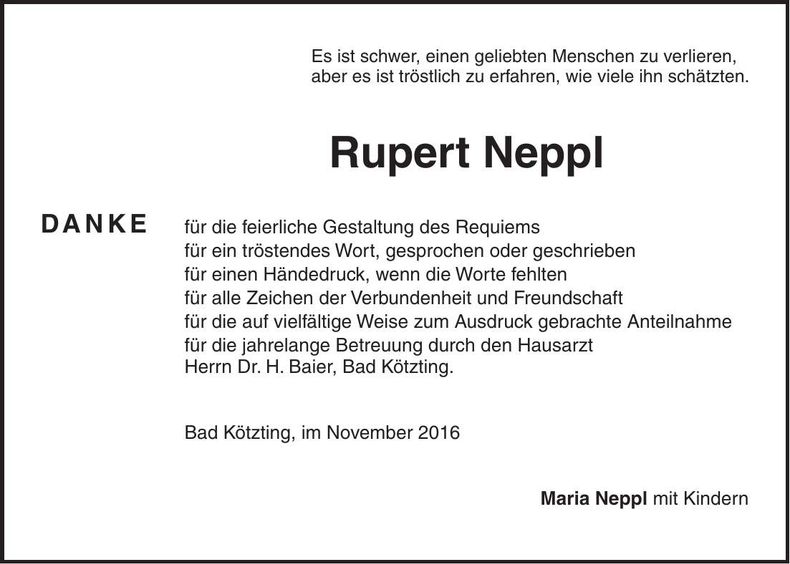 Es ist schwer, einen geliebten Menschen zu verlieren,
aber es ist tröstlich zu erfahren, wie viele ihn schätzten.

Rupert Neppl

DANKE

für die feierliche Gestaltung des Requiems
für ein tröstendes Wort, gesprochen oder geschrieben
für einen Händedruck, wenn die Worte fehlten
für alle Zeichen der Verbundenheit und Freundschaft
für die auf vielfältige Weise zum Ausdruck gebrachte Anteilnahme
für die jahrelange Betreuung durch den Hausarzt
Herrn Dr. H. Baier, Bad Kötzting.

Bad Kötzting, im November 2016

Maria Neppl mit Kindern